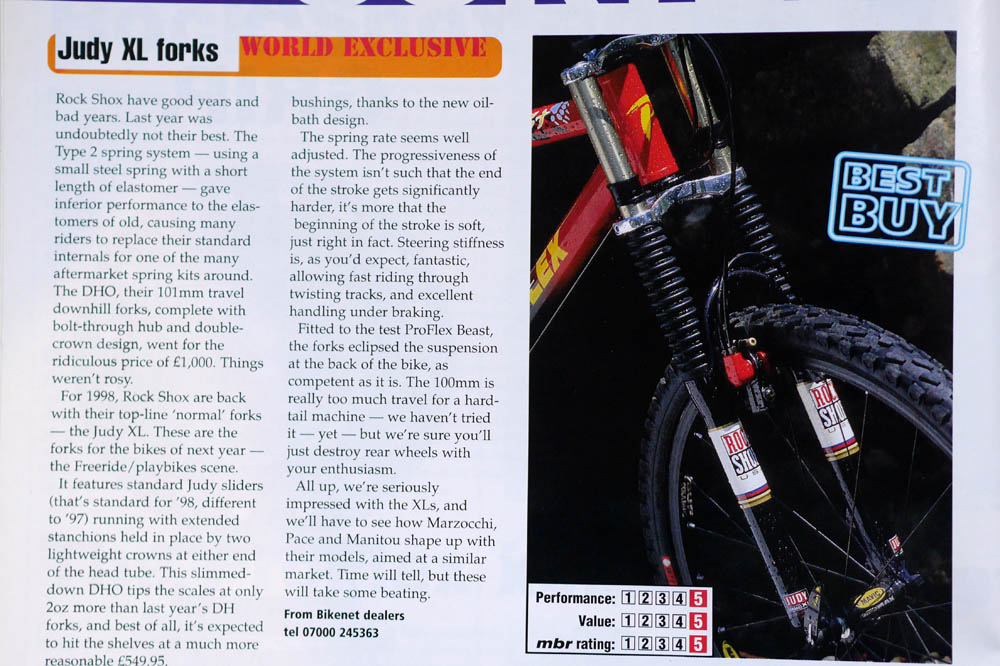 Judy XL forks WORLD EXCLUSIVE

Rock Shox have good years and bad years. Last year was undoubtedly not their best. The Type 2 spring system — using a small steel spring with a short length of elastomer — gave inferior performance to the elastomers of old, causing many riders to replace their standard internals for one of the many aftermarket spring kits around. The DHO, their 101mm travel downhill forks, complete with bolt-through hub and double-crown design, went for the ridiculous price of £1,000. Things weren't rosy.

For 1998, Rock Shox are back with their top-line 'normal' forks — the Judy XL. These are the forks for the bikes of next year — the Freeride/playbikes scene.

It features standard Judy sliders (that's standard for '98, different to '97) running with extended stanchions held in place by two lightweight crowns at either end of the head tube. This slimmed-down DHO tips the scales at only 2oz more than last year's DH forks, and best of all, it's expected to hit the shelves at a much more reasonable £549.95.

bushings, thanks to the new oil-bath design.

The spring rate seems well adjusted. The progressiveness of the system isn't such that the end of the stroke gets significantly harder, it's more that the beginning of the stroke is soft, just right in fact. Steering stiffness is, as you'd expect, fantastic, allowing fast riding through twisting tracks, and excellent handling under braking.

Fitted to the test ProFlex Beast, the forks eclipsed the suspension at the back of the bike, as competent as it is. The 100mm is really too much travel for a hard-tail machine — we haven't tried it — yet — but we're sure you'll just destroy rear wheels with your enthusiasm.

All up, we're seriously impressed with the XLs, and we'll have to see how Marzocchi, Pace and Manitou shape up with their models, aimed at a similar market. Time will tell, but these will take some beating.

From Bikenet dealers
tel 07000 245363

BEST BUY

Performance: 1 2 3 4 5
Value: 1 2 3 4 5
mbr rating: 1 2 3 4 5